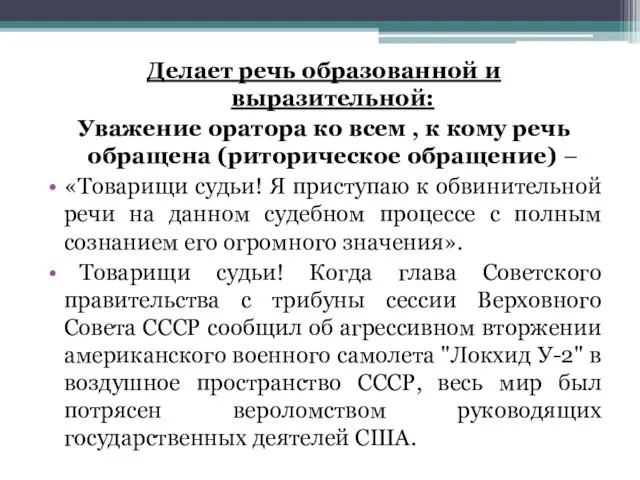 Делает речь образованной и выразительной:

Уважение оратора ко всем , к кому речь обращена (риторическое обращение) –

• «Товарищи судьи! Я приступаю к обвинительной речи на данном судебном процессе с полным сознанием его огромного значения».

• Товарищи судьи! Когда глава Советского правительства с трибуны сессии Верховного Совета СССР сообщил об агрессивном вторжении американского военного самолета "Локхид У-2" в воздушное пространство СССР, весь мир был потрясен вероломством руководящих государственных деятелей США.